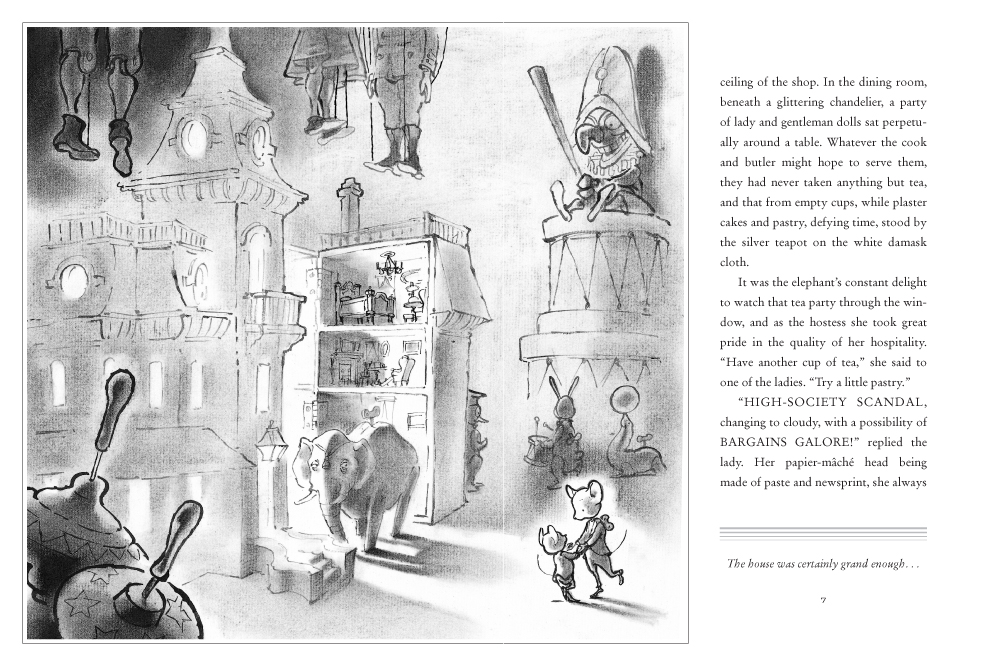 ceiling of the shop. In the dining room, beneath a glittering chandelier, a party of lady and gentleman dolls sat perpetually around a table. Whatever the cook and butler might hope to serve them, they had never taken anything but tea, and that from empty cups, while plaster cakes and pastry, defying time, stood by the silver teapot on the white damask cloth.

It was the elephant's constant delight to watch that tea party through the window, and as the hostess she took great pride in the quality of her hospitality. "Have another cup of tea," she said to one of the ladies. "Try a little pastry."

"HIGH-SOCIETY SCANDAL, changing to cloudy, with a possibility of BARGAINS GALORE!" replied the lady. Her papier-mâché head being made of paste and newsprint, she always

The house was certainly grand enough. . .

7